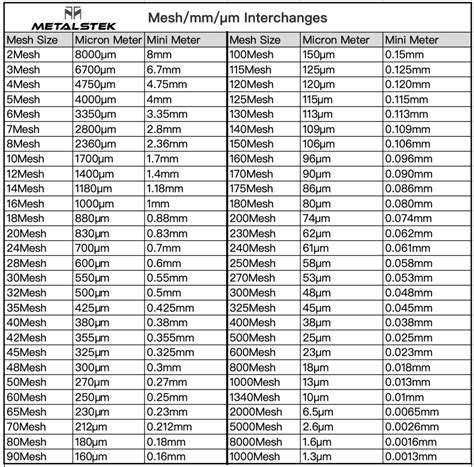 METALSTEK

Mesh/mm/μm Interchanges

| Mesh Size | Micron Meter | Mini Meter | Mesh Size | Micron Meter | Mini Meter |
|---|---|---|---|---|---|
| 2Mesh | 8000μm | 8mm | 100Mesh | 150μm | 0.15mm |
| 3Mesh | 6700μm | 6.7mm | 115Mesh | 125μm | 0.125mm |
| 4Mesh | 4750μm | 4.75mm | 120Mesh | 120μm | 0.120mm |
| 5Mesh | 4000μm | 4mm | 125Mesh | 115μm | 0.115mm |
| 6Mesh | 3350μm | 3.35mm | 130Mesh | 113μm | 0.113mm |
| 7Mesh | 2800μm | 2.8mm | 140Mesh | 109μm | 0.109mm |
| 8Mesh | 2360μm | 2.36mm | 150Mesh | 106μm | 0.106mm |
| 10Mesh | 1700μm | 1.7mm | 160Mesh | 96μm | 0.096mm |
| 12Mesh | 1400μm | 1.4mm | 170Mesh | 90μm | 0.090mm |
| 14Mesh | 1180μm | 1.18mm | 175Mesh | 86μm | 0.086mm |
| 16Mesh | 1000μm | 1mm | 180Mesh | 80μm | 0.080mm |
| 18Mesh | 880μm | 0.88mm | 200Mesh | 74μm | 0.074mm |
| 20Mesh | 830μm | 0.83mm | 230Mesh | 62μm | 0.062mm |
| 24Mesh | 700μm | 0.7mm | 240Mesh | 61μm | 0.061mm |
| 28Mesh | 600μm | 0.6mm | 250Mesh | 58μm | 0.058mm |
| 30Mesh | 550μm | 0.55mm | 270Mesh | 53μm | 0.053mm |
| 32Mesh | 500μm | 0.5mm | 300Mesh | 48μm | 0.048mm |
| 35Mesh | 425μm | 0.425mm | 325Mesh | 45μm | 0.045mm |
| 40Mesh | 380μm | 0.38mm | 400Mesh | 38μm | 0.038mm |
| 42Mesh | 355μm | 0.355mm | 500Mesh | 25μm | 0.025mm |
| 45Mesh | 325μm | 0.325mm | 600Mesh | 23μm | 0.023mm |
| 48Mesh | 300μm | 0.3mm | 800Mesh | 18μm | 0.018mm |
| 50Mesh | 270μm | 0.27mm | 1000Mesh | 13μm | 0.013mm |
| 60Mesh | 250μm | 0.25mm | 1340Mesh | 10μm | 0.01mm |
| 65Mesh | 230μm | 0.23mm | 2000Mesh | 6.5μm | 0.0065mm |
| 70Mesh | 212μm | 0.212mm | 5000Mesh | 2.6μm | 0.0026mm |
| 80Mesh | 180μm | 0.18mm | 8000Mesh | 1.6μm | 0.0016mm |
| 90Mesh | 160μm | 0.16mm | 1000Mesh | 1.3μm | 0.0013mm |